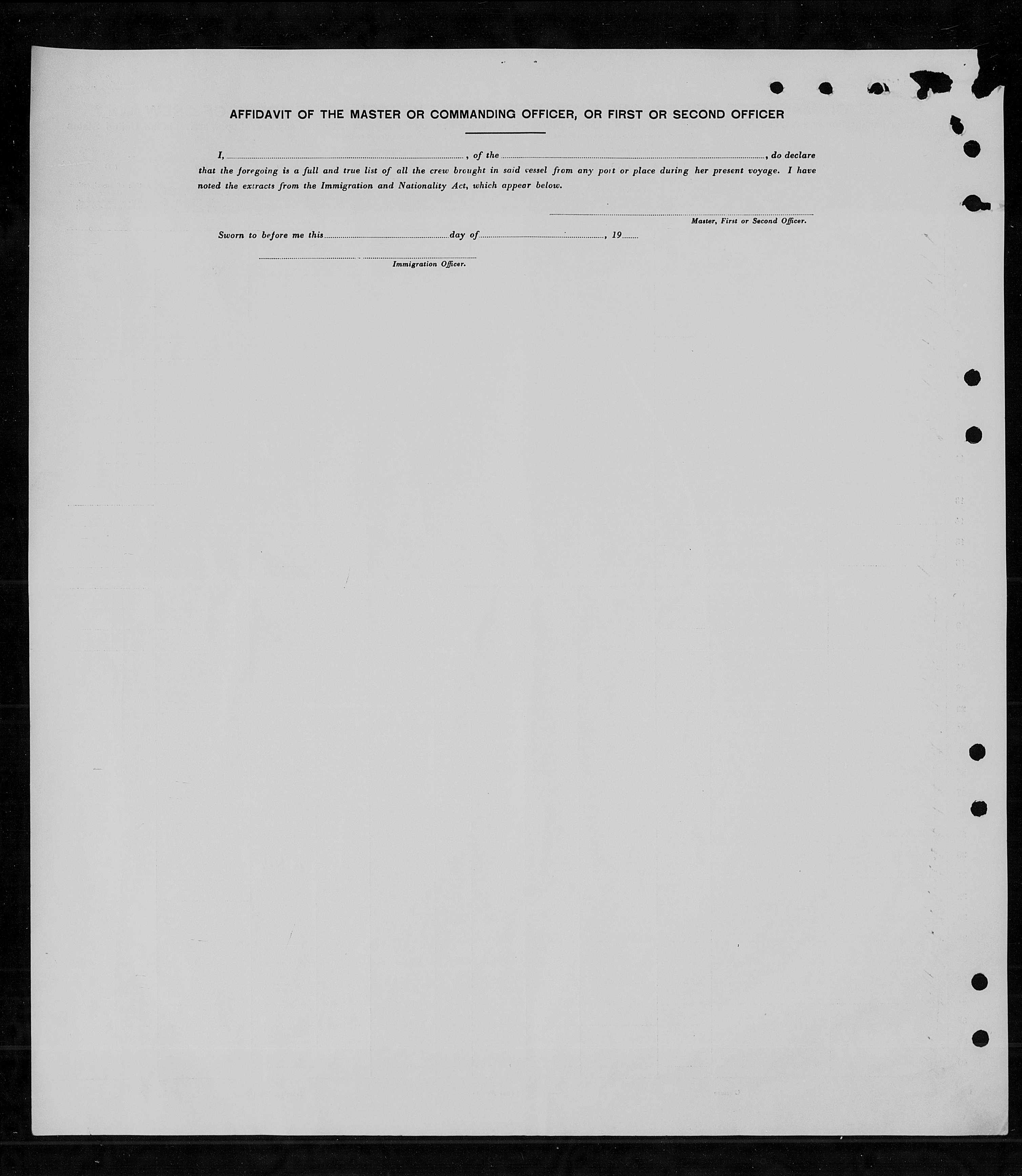 AFFIDAVIT OF THE MASTER OR COMMANDING OFFICER, OR FIRST OR SECOND OFFICER

I, ................................................, of the ................................................, do declare that the foregoing is a full and true list of all the crew brought in said vessel from any port or place during her present voyage. I have noted the extracts from the Immigration and Nationality Act, which appear below.

................................................
Master, First or Second Officer.

Sworn to before me this ........................ day of ........................, 19......

................................................
Immigration Officer.